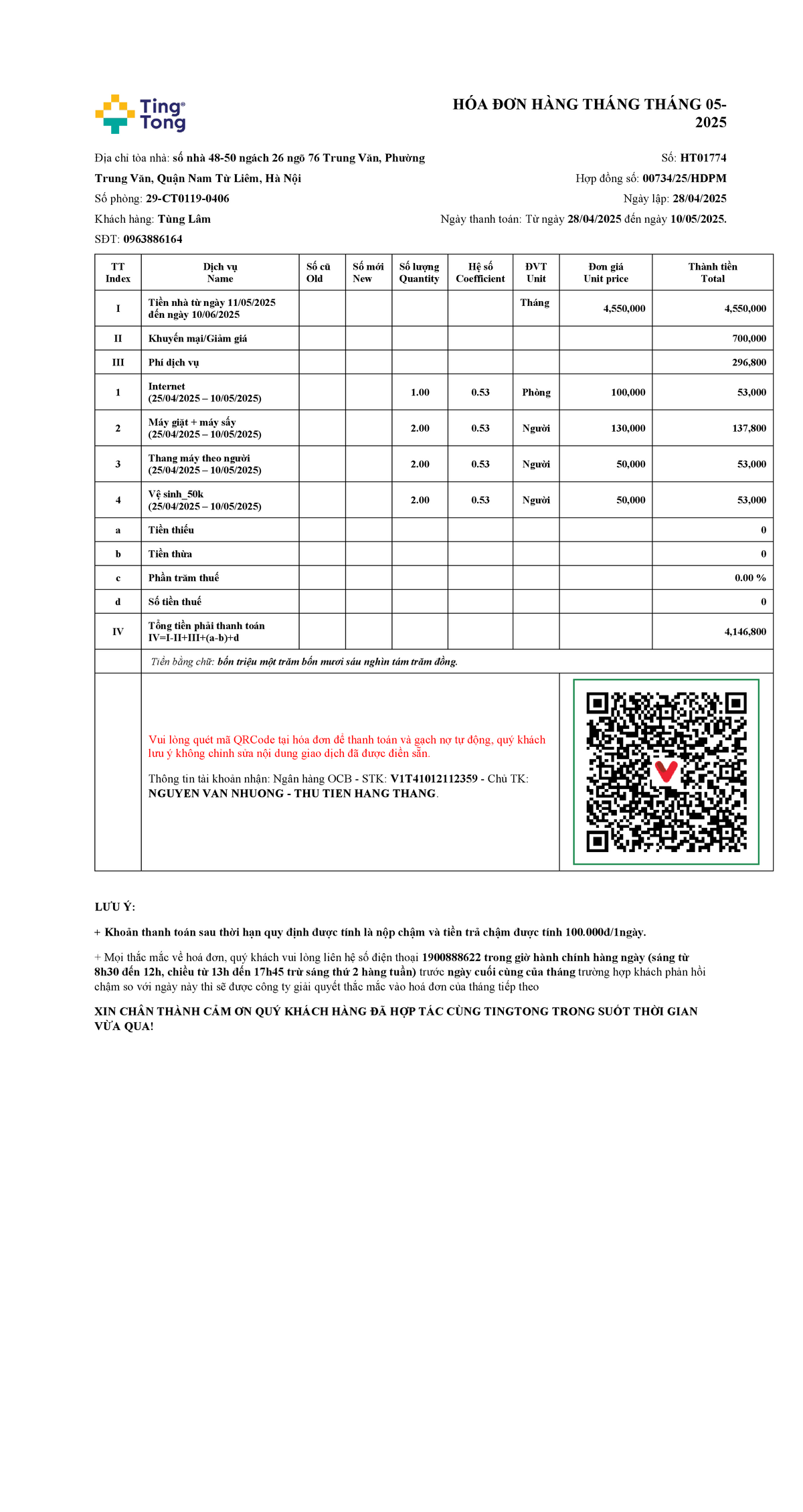 Ting Tong

HÓA ĐƠN HÀNG THÁNG THÁNG 05-2025

Địa chỉ tòa nhà: số nhà 48-50 ngách 26 ngõ 76 Trung Văn, Phường Trung Văn, Quận Nam Từ Liêm, Hà Nội
Số phòng: 29-CT0119-0406
Khách hàng: Tùng Lâm
SĐT: 0963886164

Số: HT01774
Hợp đồng số: 00734/25/HDPM
Ngày lập: 28/04/2025
Ngày thanh toán: Từ ngày 28/04/2025 đến ngày 10/05/2025.

| TT Index | Dịch vụ Name | Số cũ Old | Số mới New | Số lượng Quantity | Hệ số Coefficient | ĐVT Unit | Đơn giá Unit price | Thành tiền Total |
|---|---|---|---|---|---|---|---|---|
| I | Tiền nhà từ ngày 11/05/2025 đến ngày 10/06/2025 | | | | | Tháng | 4,550,000 | 4,550,000 |
| II | Khuyến mại/Giảm giá | | | | | | | 700,000 |
| III | Phí dịch vụ | | | | | | | 296,800 |
| 1 | Internet (25/04/2025 – 10/05/2025) | | | 1.00 | 0.53 | Phòng | 100,000 | 53,000 |
| 2 | Máy giặt + máy sấy (25/04/2025 – 10/05/2025) | | | 2.00 | 0.53 | Người | 130,000 | 137,800 |
| 3 | Thang máy theo người (25/04/2025 – 10/05/2025) | | | 2.00 | 0.53 | Người | 50,000 | 53,000 |
| 4 | Vệ sinh_50k (25/04/2025 – 10/05/2025) | | | 2.00 | 0.53 | Người | 50,000 | 53,000 |
| a | Tiền thiếu | | | | | | | 0 |
| b | Tiền thừa | | | | | | | 0 |
| c | Phần trăm thuế | | | | | | | 0.00 % |
| d | Số tiền thuế | | | | | | | 0 |
| IV | Tổng tiền phải thanh toán IV=I-II+III+(a-b)+d | | | | | | | 4,146,800 |

Tiền bằng chữ: bốn triệu một trăm bốn mươi sáu nghìn tám trăm đồng.

Vui lòng quét mã QRCode tại hóa đơn để thanh toán và gạch nợ tự động, quý khách lưu ý không chỉnh sửa nội dung giao dịch đã được điền sẵn.

Thông tin tài khoản nhận: Ngân hàng OCB - STK: V1T41012112359 - Chủ TK: NGUYEN VAN NHUONG - THU TIEN HANG THANG.

LƯU Ý:

+ Khoản thanh toán sau thời hạn quy định được tính là nộp chậm và tiền trả chậm được tính 100.000đ/1ngày.

+ Mọi thắc mắc về hoá đơn, quý khách vui lòng liên hệ số điện thoại 1900888622 trong giờ hành chính hàng ngày (sáng từ 8h30 đến 12h, chiều từ 13h đến 17h45 trừ sáng thứ 2 hàng tuần) trước ngày cuối cùng của tháng trường hợp khách phản hồi chậm so với ngày này thì sẽ được công ty giải quyết thắc mắc vào hoá đơn của tháng tiếp theo

XIN CHÂN THÀNH CẢM ƠN QUÝ KHÁCH HÀNG ĐÃ HỢP TÁC CÙNG TINGTONG TRONG SUỐT THỜI GIAN VỪA QUA!